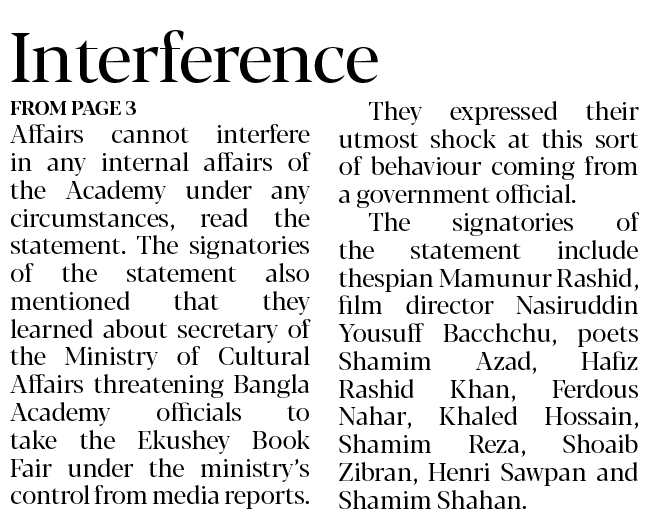 Interference

FROM PAGE 3

Affairs cannot interfere in any internal affairs of the Academy under any circumstances, read the statement. The signatories of the statement also mentioned that they learned about secretary of the Ministry of Cultural Affairs threatening Bangla Academy officials to take the Ekushey Book Fair under the ministry's control from media reports.

They expressed their utmost shock at this sort of behaviour coming from a government official.

The signatories of the statement include thespian Mamunur Rashid, film director Nasiruddin Yousuff Bacchchu, poets Shamim Azad, Hafiz Rashid Khan, Ferdous Nahar, Khaled Hossain, Shamim Reza, Shoaib Zibran, Henri Sawpan and Shamim Shahan.